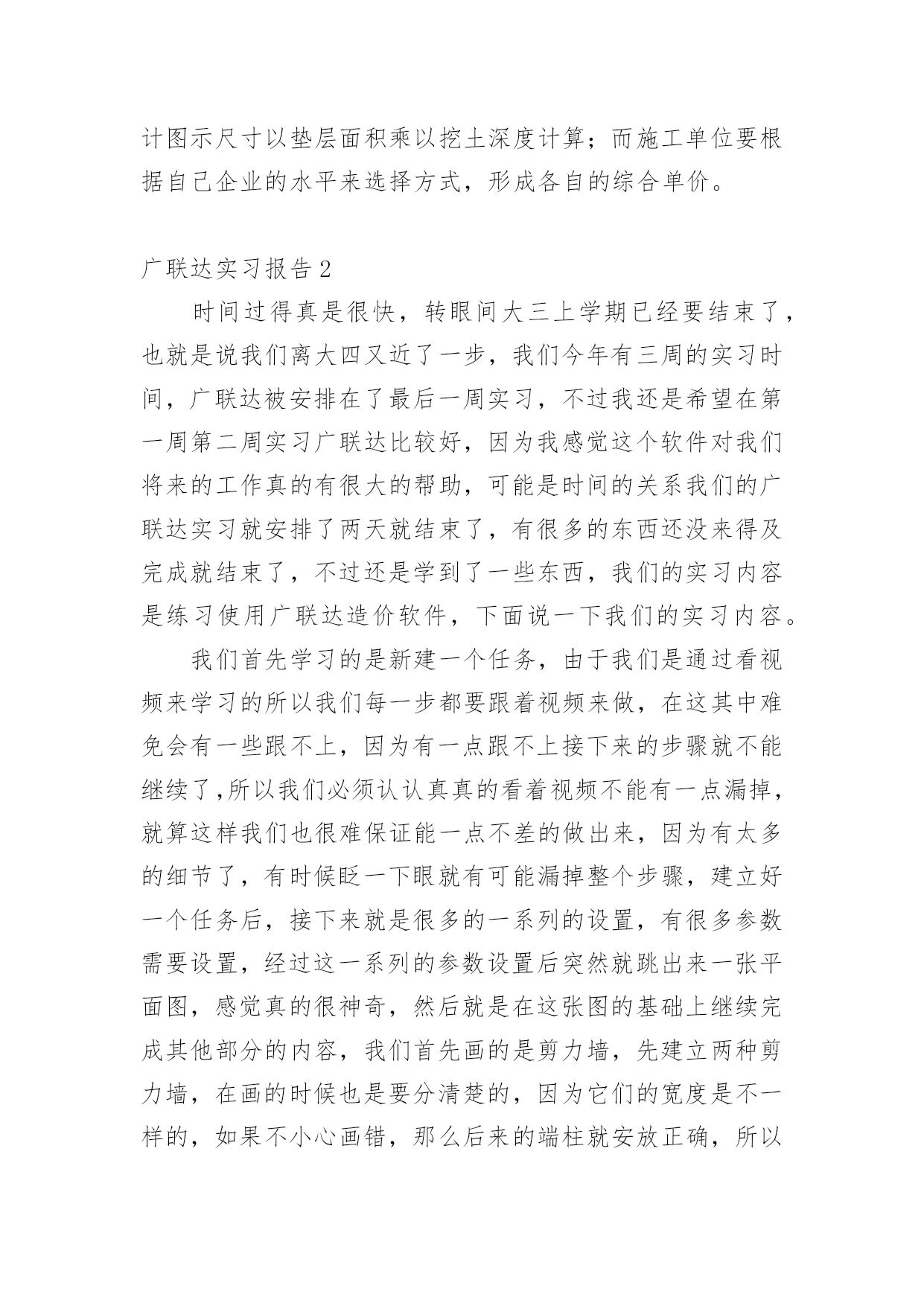 计图示尺寸以垫层面积乘以挖土深度计算；而施工单位要根据自己企业的水平来选择方式，形成各自的综合单价。

广联达实习报告2

时间过得真是很快，转眼间大三上学期已经要结束了，也就是说我们离大四又近了一步，我们今年有三周的实习时间，广联达被安排在了最后一周实习，不过我还是希望在第一周第二周实习广联达比较好，因为我感觉这个软件对我们将来的工作真的有很大的帮助，可能是时间的关系我们的广联达实习就安排了两天就结束了，有很多的东西还没来得及完成就结束了，不过还是学到了一些东西，我们的实习内容是练习使用广联达造价软件，下面说一下我们的实习内容。

我们首先学习的是新建一个任务，由于我们是通过看视频来学习的所以我们每一步都要跟着视频来做，在这其中难免会有一些跟不上，因为有一点跟不上接下来的步骤就不能继续了,所以我们必须认认真真的看着视频不能有一点漏掉，就算这样我们也很难保证能一点不差的做出来，因为有太多的细节了，有时候眨一下眼就有可能漏掉整个步骤，建立好一个任务后，接下来就是很多的一系列的设置，有很多参数需要设置，经过这一系列的参数设置后突然就跳出来一张平面图，感觉真的很神奇，然后就是在这张图的基础上继续完成其他部分的内容，我们首先画的是剪力墙，先建立两种剪力墙，在画的时候也是要分清楚的，因为它们的宽度是不一样的，如果不小心画错，那么后来的端柱就安放正确，所以